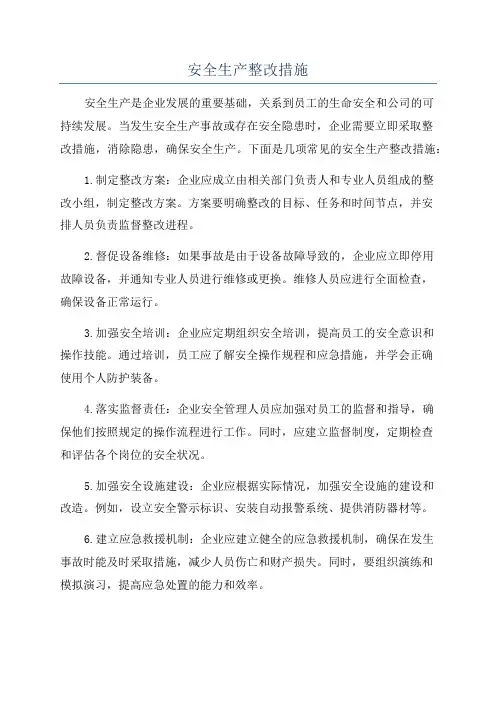 安全生产整改措施

安全生产是企业发展的重要基础，关系到员工的生命安全和公司的可持续发展。当发生安全生产事故或存在安全隐患时，企业需要立即采取整改措施，消除隐患，确保安全生产。下面是几项常见的安全生产整改措施：

1.制定整改方案：企业应成立由相关部门负责人和专业人员组成的整改小组，制定整改方案。方案要明确整改的目标、任务和时间节点，并安排人员负责监督整改进程。

2.督促设备维修：如果事故是由于设备故障导致的，企业应立即停用故障设备，并通知专业人员进行维修或更换。维修人员应进行全面检查，确保设备正常运行。

3.加强安全培训：企业应定期组织安全培训，提高员工的安全意识和操作技能。通过培训，员工应了解安全操作规程和应急措施，并学会正确使用个人防护装备。

4.落实监督责任：企业安全管理人员应加强对员工的监督和指导，确保他们按照规定的操作流程进行工作。同时，应建立监督制度，定期检查和评估各个岗位的安全状况。

5.加强安全设施建设：企业应根据实际情况，加强安全设施的建设和改造。例如，设立安全警示标识、安装自动报警系统、提供消防器材等。

6.建立应急救援机制：企业应建立健全的应急救援机制，确保在发生事故时能及时采取措施，减少人员伤亡和财产损失。同时，要组织演练和模拟演习，提高应急处置的能力和效率。